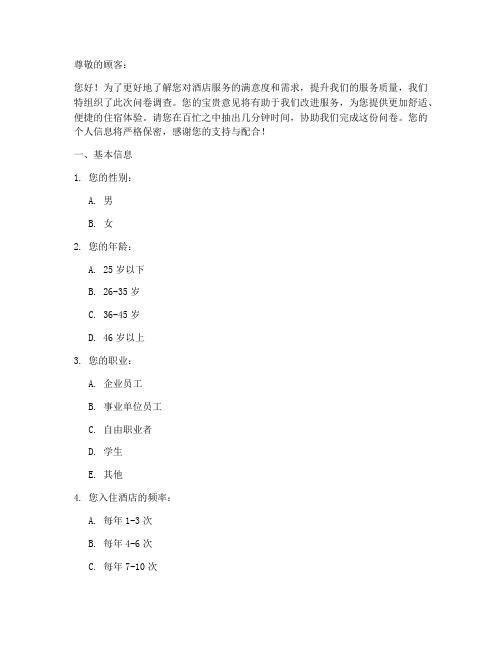 尊敬的顾客：

您好！为了更好地了解您对酒店服务的满意度和需求，提升我们的服务质量，我们特组织了此次问卷调查。您的宝贵意见将有助于我们改进服务，为您提供更加舒适、便捷的住宿体验。请您在百忙之中抽出几分钟时间，协助我们完成这份问卷。您的个人信息将严格保密，感谢您的支持与配合！

一、基本信息

1. 您的性别：

A. 男

B. 女

2. 您的年龄：

A. 25 岁以下

B. 26-35 岁

C. 36-45 岁

D. 46 岁以上

3. 您的职业：

A. 企业员工

B. 事业单位员工

C. 自由职业者

D. 学生

E. 其他

4. 您入住酒店的频率：

A. 每年 1-3 次

B. 每年 4-6 次

C. 每年 7-10 次